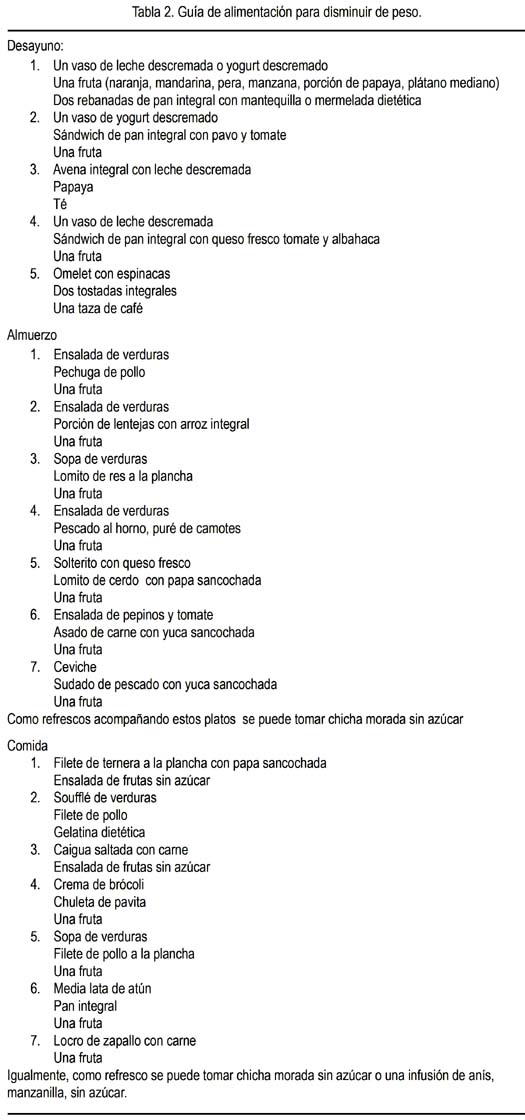 Tabla 2. Guía de alimentación para disminuir de peso.

Desayuno:
1. Un vaso de leche descremada o yogurt descremado
Una fruta (naranja, mandarina, pera, manzana, porción de papaya, plátano mediano)
Dos rebanadas de pan integral con mantequilla o mermelada dietética
2. Un vaso de yogurt descremado
Sándwich de pan integral con pavo y tomate
Una fruta
3. Avena integral con leche descremada
Papaya
Té
4. Un vaso de leche descremada
Sándwich de pan integral con queso fresco tomate y albahaca
Una fruta
5. Omelet con espinacas
Dos tostadas integrales
Una taza de café

Almuerzo
1. Ensalada de verduras
Pechuga de pollo
Una fruta
2. Ensalada de verduras
Porción de lentejas con arroz integral
Una fruta
3. Sopa de verduras
Lomito de res a la plancha
Una fruta
4. Ensalada de verduras
Pescado al horno, puré de camotes
Una fruta
5. Solterito con queso fresco
Lomito de cerdo con papa sancochada
Una fruta
6. Ensalada de pepinos y tomate
Asado de carne con yuca sancochada
Una fruta
7. Ceviche
Sudado de pescado con yuca sancochada
Una fruta
Como refrescos acompañando estos platos se puede tomar chicha morada sin azúcar

Comida
1. Filete de ternera a la plancha con papa sancochada
Ensalada de frutas sin azúcar
2. Soufflé de verduras
Filete de pollo
Gelatina dietética
3. Caigua saltada con carne
Ensalada de frutas sin azúcar
4. Crema de brócoli
Chuleta de pavita
Una fruta
5. Sopa de verduras
Filete de pollo a la plancha
Una fruta
6. Media lata de atún
Pan integral
Una fruta
7. Locro de zapallo con carne
Una fruta
Igualmente, como refresco se puede tomar chicha morada sin azúcar o una infusión de anís, manzanilla, sin azúcar.